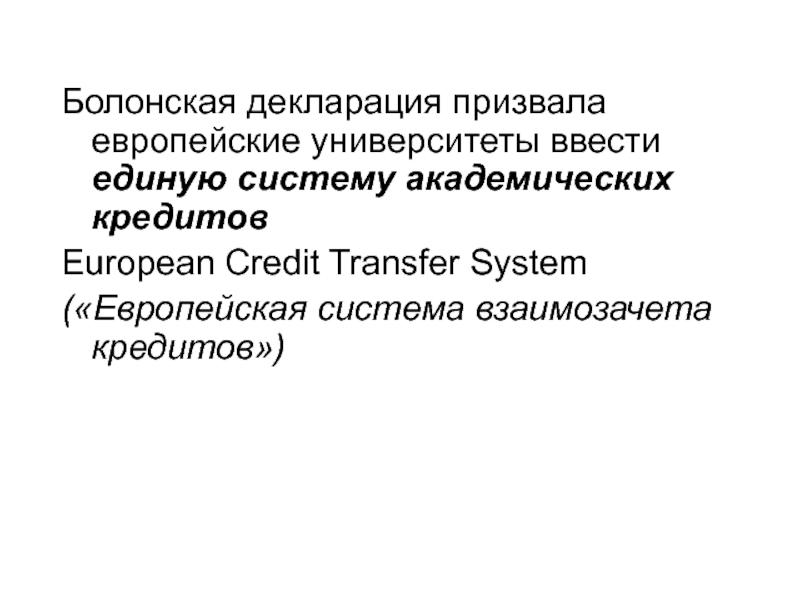 Болонская декларация призвала европейские университеты ввести единую систему академических кредитов

European Credit Transfer System

(«Европейская система взаимозачета кредитов»)